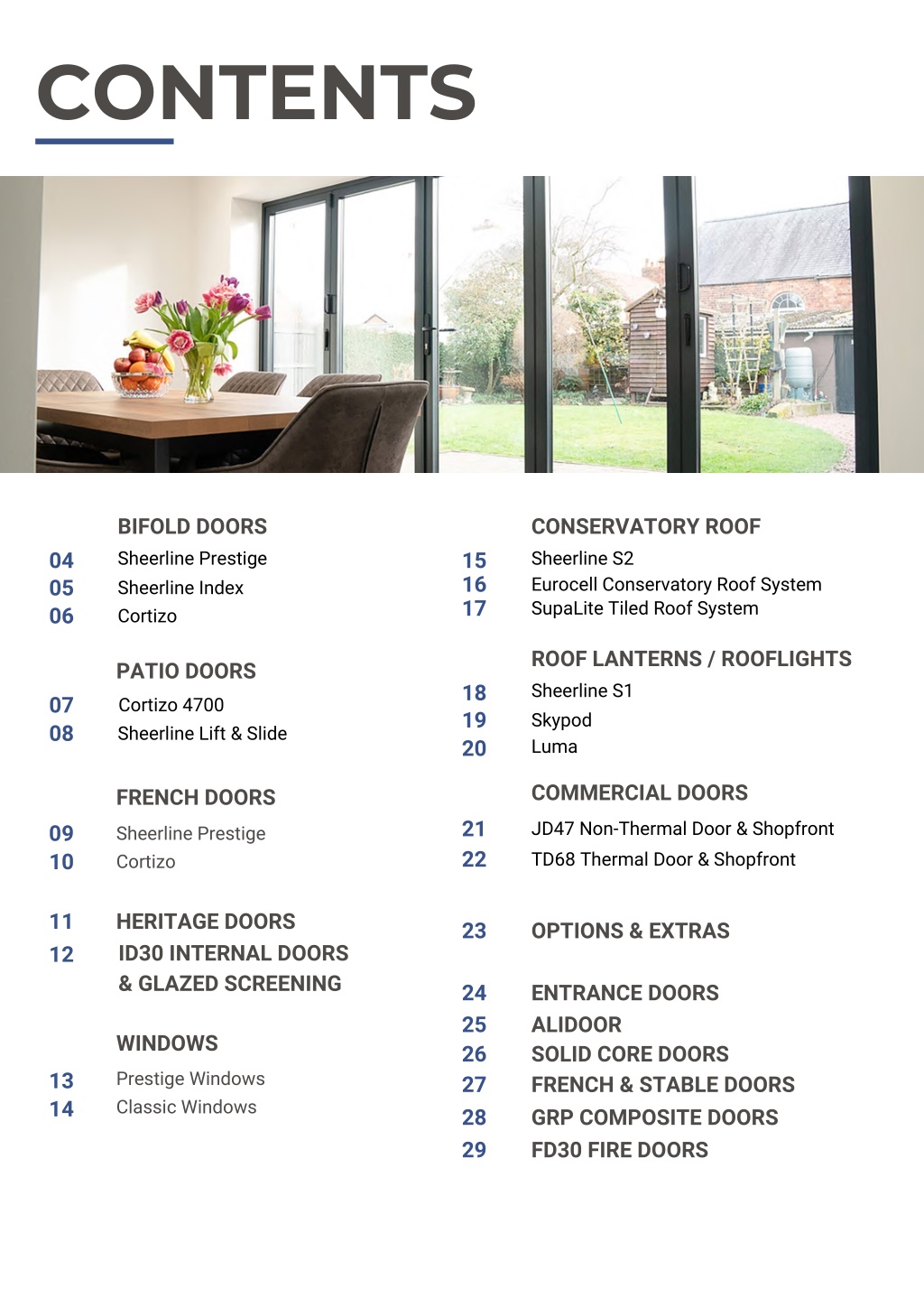 CONTENTS

BIFOLD DOORS
04 Sheerline Prestige
05 Sheerline Index
06 Cortizo

PATIO DOORS
07 Cortizo 4700
08 Sheerline Lift & Slide

FRENCH DOORS
09 Sheerline Prestige
10 Cortizo

11 HERITAGE DOORS
12 ID30 INTERNAL DOORS & GLAZED SCREENING

WINDOWS
13 Prestige Windows
14 Classic Windows

CONSERVATORY ROOF
15 Sheerline S2
16 Eurocell Conservatory Roof System
17 SupaLite Tiled Roof System

ROOF LANTERNS / ROOFLIGHTS
18 Sheerline S1
19 Skypod
20 Luma

COMMERCIAL DOORS
21 JD47 Non-Thermal Door & Shopfront
22 TD68 Thermal Door & Shopfront

23 OPTIONS & EXTRAS

24 ENTRANCE DOORS
25 ALIDOOR
26 SOLID CORE DOORS
27 FRENCH & STABLE DOORS
28 GRP COMPOSITE DOORS
29 FD30 FIRE DOORS